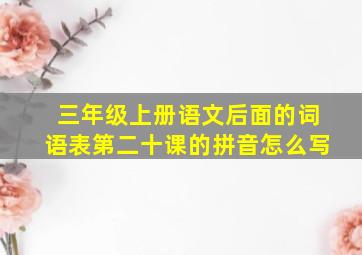 三年级上册语文后面的词语表第二十课的拼音怎么写